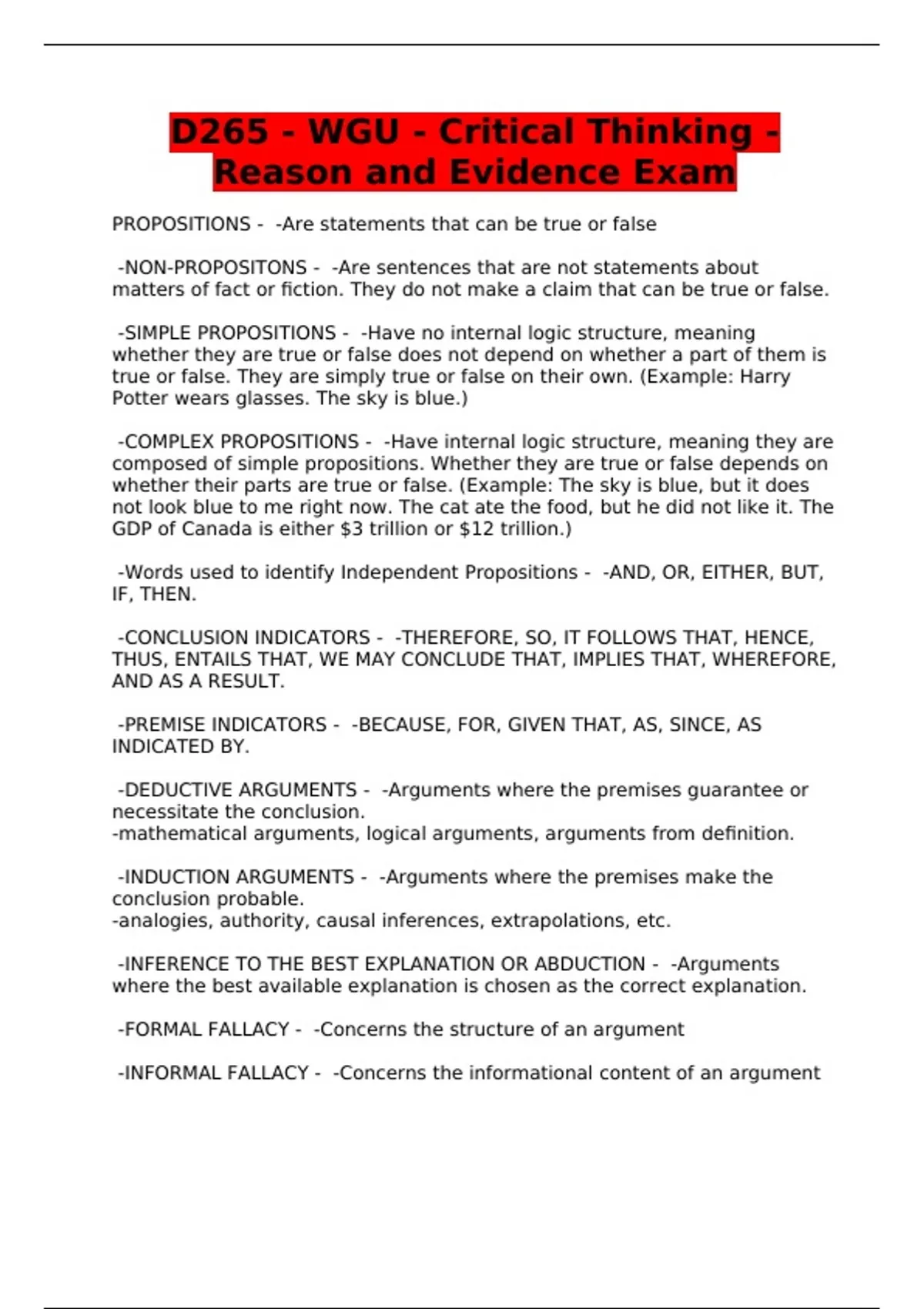 D265 - WGU - Critical Thinking - Reason and Evidence Exam

PROPOSITIONS - -Are statements that can be true or false

-NON-PROPOSITONS - -Are sentences that are not statements about matters of fact or fiction. They do not make a claim that can be true or false.

-SIMPLE PROPOSITIONS - -Have no internal logic structure, meaning whether they are true or false does not depend on whether a part of them is true or false. They are simply true or false on their own. (Example: Harry Potter wears glasses. The sky is blue.)

-COMPLEX PROPOSITIONS - -Have internal logic structure, meaning they are composed of simple propositions. Whether they are true or false depends on whether their parts are true or false. (Example: The sky is blue, but it does not look blue to me right now. The cat ate the food, but he did not like it. The GDP of Canada is either \$3 trillion or \$12 trillion.)

-Words used to identify Independent Propositions - -AND, OR, EITHER, BUT, IF, THEN.

-CONCLUSION INDICATORS - -THEREFORE, SO, IT FOLLOWS THAT, HENCE, THUS, ENTAILS THAT, WE MAY CONCLUDE THAT, IMPLIES THAT, WHEREFORE, AND AS A RESULT.

-PREMISE INDICATORS - -BECAUSE, FOR, GIVEN THAT, AS, SINCE, AS INDICATED BY.

-DEDUCTIVE ARGUMENTS - -Arguments where the premises guarantee or necessitate the conclusion.
-mathematical arguments, logical arguments, arguments from definition.

-INDUCTION ARGUMENTS - -Arguments where the premises make the conclusion probable.
-analogies, authority, causal inferences, extrapolations, etc.

-INFERENCE TO THE BEST EXPLANATION OR ABDUCTION - -Arguments where the best available explanation is chosen as the correct explanation.

-FORMAL FALLACY - -Concerns the structure of an argument

-INFORMAL FALLACY - -Concerns the informational content of an argument